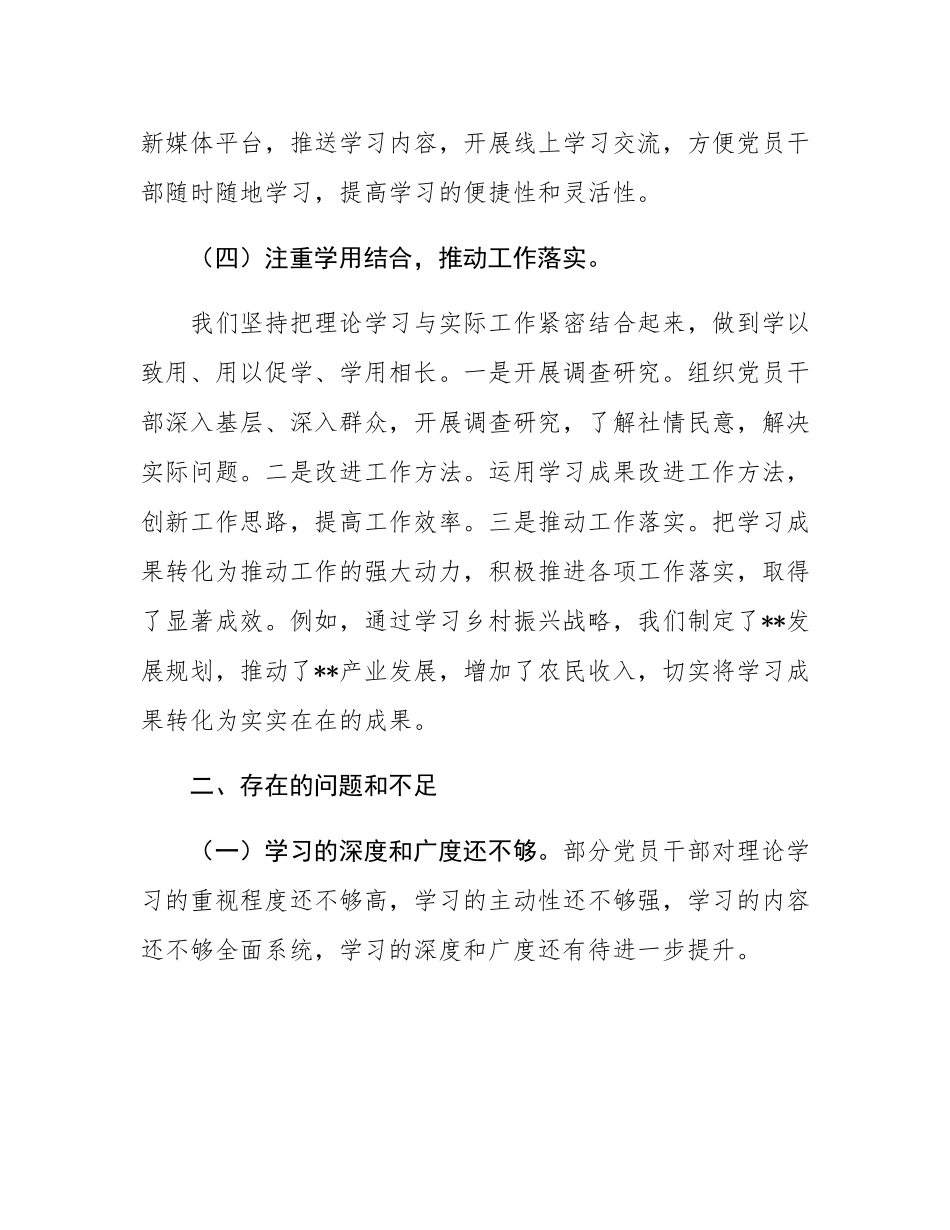 新媒体平台，推送学习内容，开展线上学习交流，方便党员干部随时随地学习，提高学习的便捷性和灵活性。

（四）注重学用结合，推动工作落实。

我们坚持把理论学习与实际工作紧密结合起来，做到学以致用、用以促学、学用相长。一是开展调查研究。组织党员干部深入基层、深入群众，开展调查研究，了解社情民意，解决实际问题。二是改进工作方法。运用学习成果改进工作方法，创新工作思路，提高工作效率。三是推动工作落实。把学习成果转化为推动工作的强大动力，积极推进各项工作落实，取得了显著成效。例如，通过学习乡村振兴战略，我们制定了**发展规划，推动了**产业发展，增加了农民收入，切实将学习成果转化为实实在在的成果。

二、存在的问题和不足

（一）学习的深度和广度还不够。部分党员干部对理论学习的重视程度还不够高，学习的主动性还不够强，学习的内容还不够全面系统，学习的深度和广度还有待进一步提升。